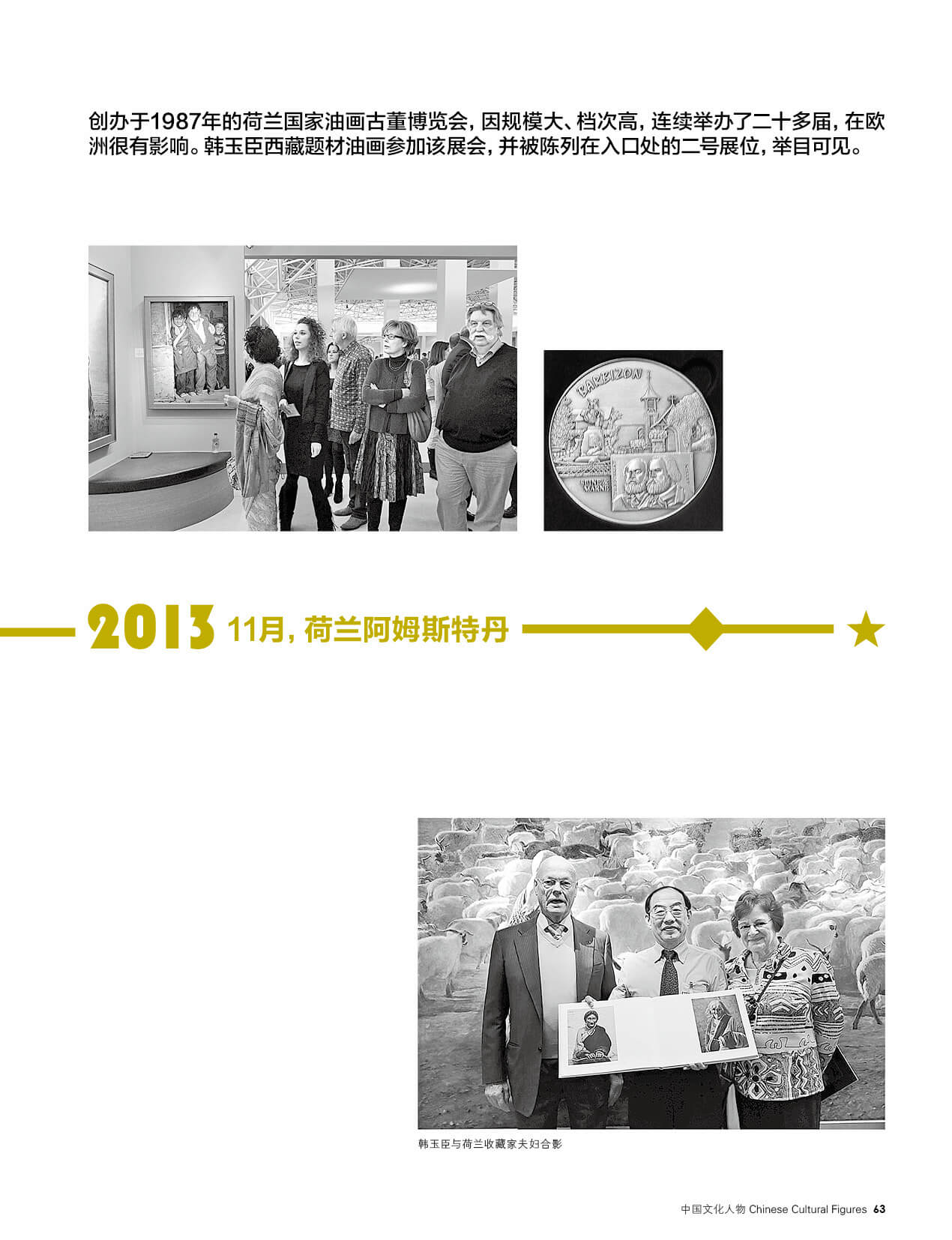 创办于1987年的荷兰国家油画古董博览会，因规模大、档次高，连续举办了二十多届，在欧洲很有影响。韩玉臣西藏题材油画参加该展会，并被陈列在入口处的二号展位，举目可见。

BARBIZON

2013 11月，荷兰阿姆斯特丹

韩玉臣与荷兰收藏家夫妇合影

中国文化人物 Chinese Cultural Figures 63